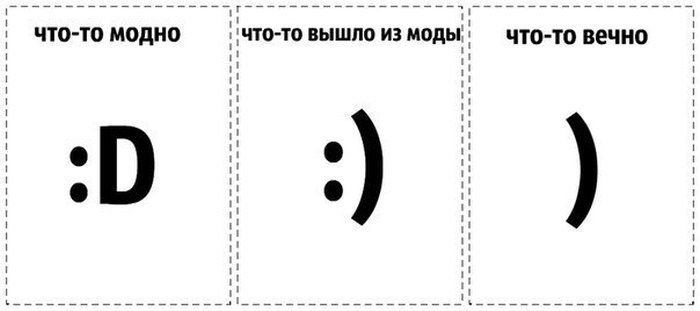 что-то модно

:D

что-то вышло из моды

:)

что-то вечно

)